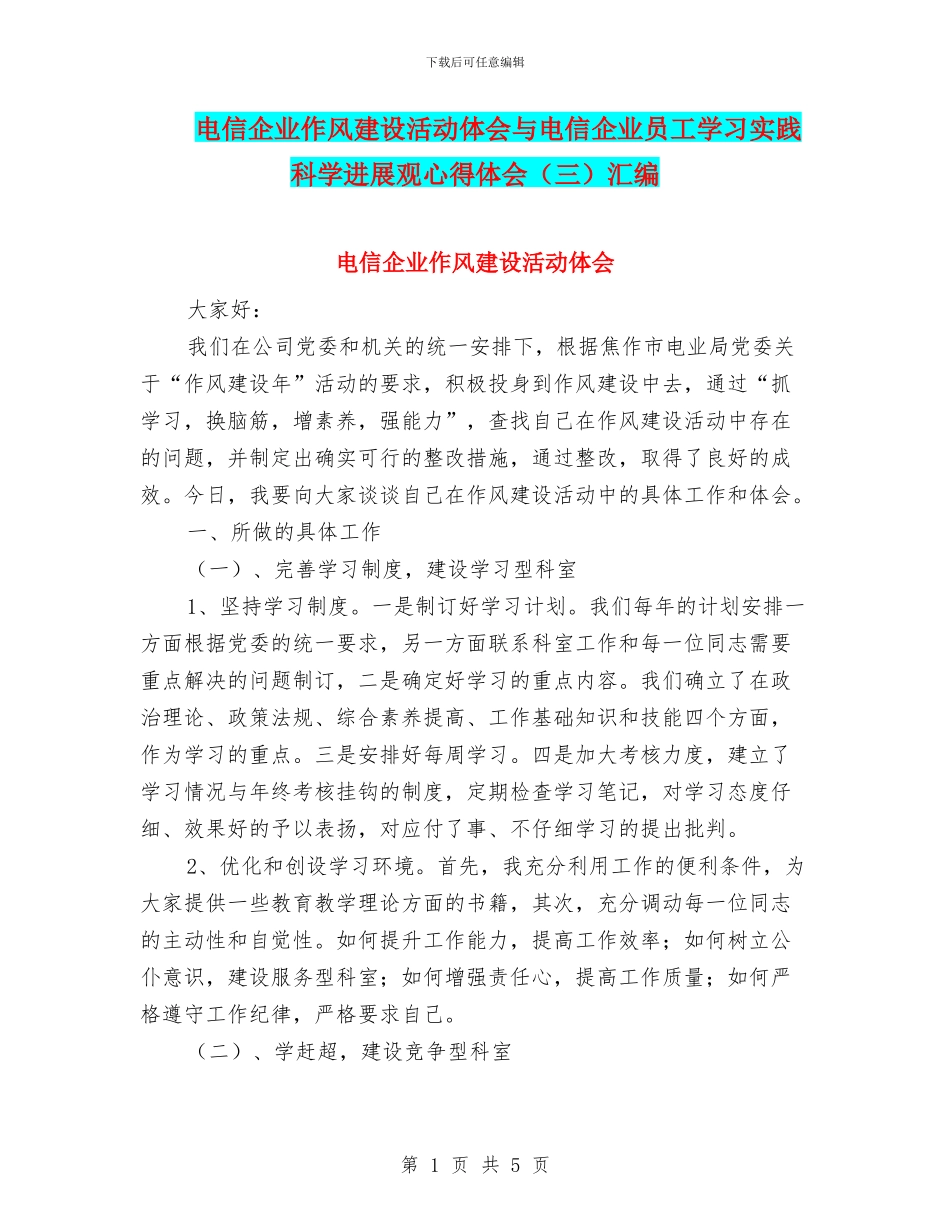 下载后可任意编辑

电信企业作风建设活动体会与电信企业员工学习实践科学进展观心得体会（三）汇编

电信企业作风建设活动体会

大家好：

我们在公司党委和机关的统一安排下，根据焦作市电业局党委关于“作风建设年”活动的要求，积极投身到作风建设中去，通过“抓学习，换脑筋，增素养，强能力”，查找自己在作风建设活动中存在的问题，并制定出确实可行的整改措施，通过整改，取得了良好的成效。今日，我要向大家谈谈自己在作风建设活动中的具体工作和体会。

一、所做的具体工作

（一）、完善学习制度，建设学习型科室

1、坚持学习制度。一是制订好学习计划。我们每年的计划安排一方面根据党委的统一要求，另一方面联系科室工作和每一位同志需要重点解决的问题制订，二是确定好学习的重点内容。我们确立了在政治理论、政策法规、综合素养提高、工作基础知识和技能四个方面，作为学习的重点。三是安排好每周学习。四是加大考核力度，建立了学习情况与年终考核挂钩的制度，定期检查学习笔记，对学习态度仔细、效果好的予以表扬，对应付了事、不仔细学习的提出批判。

2、优化和创设学习环境。首先，我充分利用工作的便利条件，为大家提供一些教育教学理论方面的书籍，其次，充分调动每一位同志的主动性和自觉性。如何提升工作能力，提高工作效率；如何树立公仆意识，建设服务型科室；如何增强责任心，提高工作质量；如何严格遵守工作纪律，严格要求自己。

（二）、学赶超，建设竞争型科室

第1页 共5页